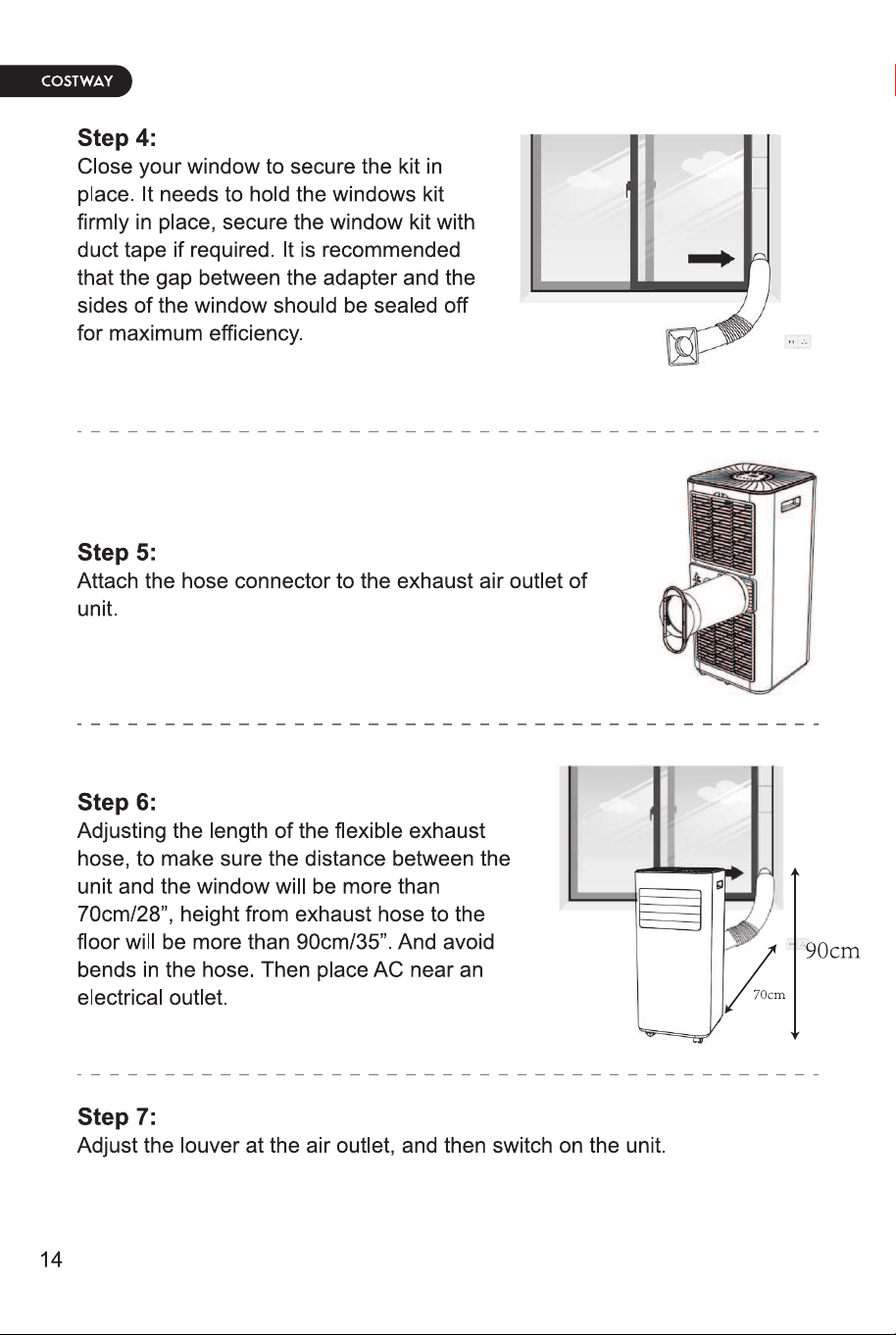 COSTWAY

Step 4:
Close your window to secure the kit in place. It needs to hold the windows kit firmly in place, secure the window kit with duct tape if required. It is recommended that the gap between the adapter and the sides of the window should be sealed off for maximum efficiency.

Step 5:
Attach the hose connector to the exhaust air outlet of unit.

Step 6:
Adjusting the length of the flexible exhaust hose, to make sure the distance between the unit and the window will be more than 70cm/28", height from exhaust hose to the floor will be more than 90cm/35". And avoid bends in the hose. Then place AC near an electrical outlet.

90cm

70cm

Step 7:
Adjust the louver at the air outlet, and then switch on the unit.

14